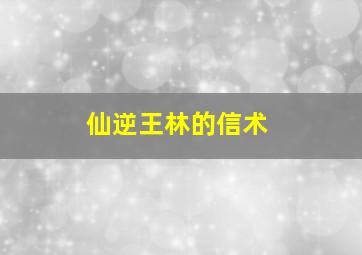 仙逆王林的信术